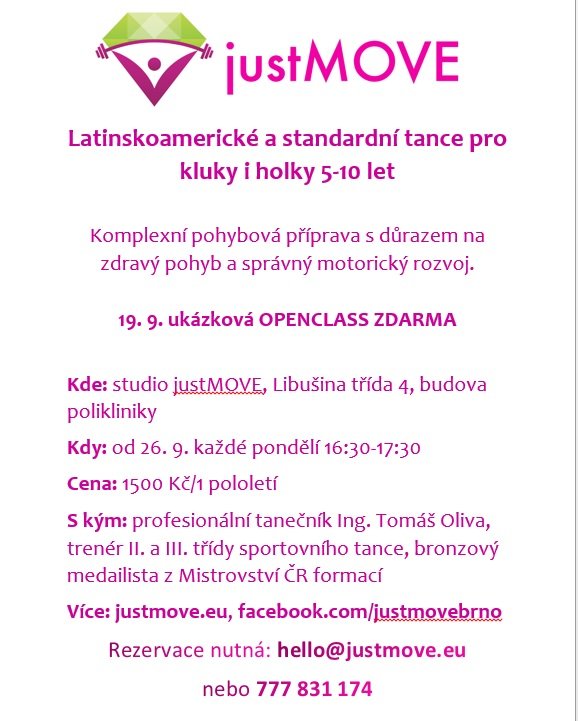 justMOVE

Latinskoamerické a standardní tance pro kluky i holky 5-10 let

Komplexní pohybová příprava s důrazem na zdravý pohyb a správný motorický rozvoj.

19. 9. ukázková OPENCLASS ZDARMA

Kde: studio justMOVE, Libušina třída 4, budova polikliniky

Kdy: od 26. 9. každé pondělí 16:30-17:30

Cena: 1500 Kč/1 pololetí

S kým: profesionální tanečník Ing. Tomáš Oliva, trenér II. a III. třídy sportovního tance, bronzový medailista z Mistrovství ČR formací

Více: justmove.eu, facebook.com/justmovebrno

Rezervace nutná: hello@justmove.eu

nebo 777 831 174